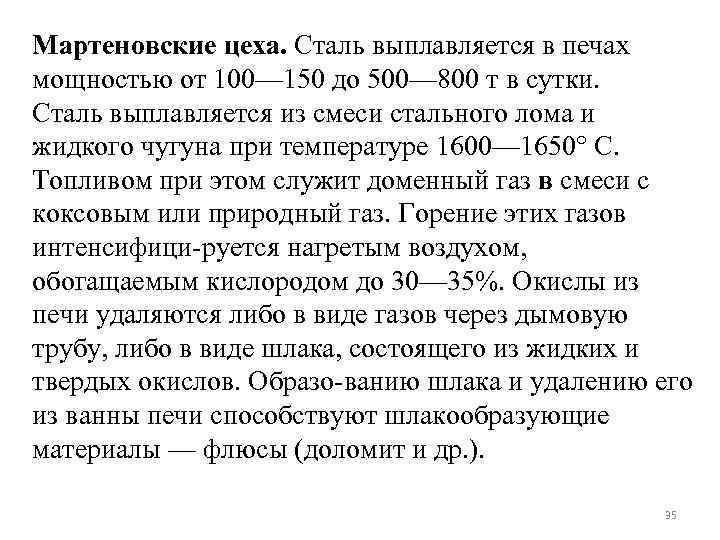 Мартеновские цеха. Сталь выплавляется в печах мощностью от 100—150 до 500—800 т в сутки. Сталь выплавляется из смеси стального лома и жидкого чугуна при температуре 1600—1650° С. Топливом при этом служит доменный газ в смеси с коксовым или природный газ. Горение этих газов интенсифици-руется нагретым воздухом, обогащаемым кислородом до 30—35%. Окислы из печи удаляются либо в виде газов через дымовую трубу, либо в виде шлака, состоящего из жидких и твердых окислов. Образо-ванию шлака и удалению его из ванны печи способствуют шлакообразующие материалы — флюсы (доломит и др.).

35